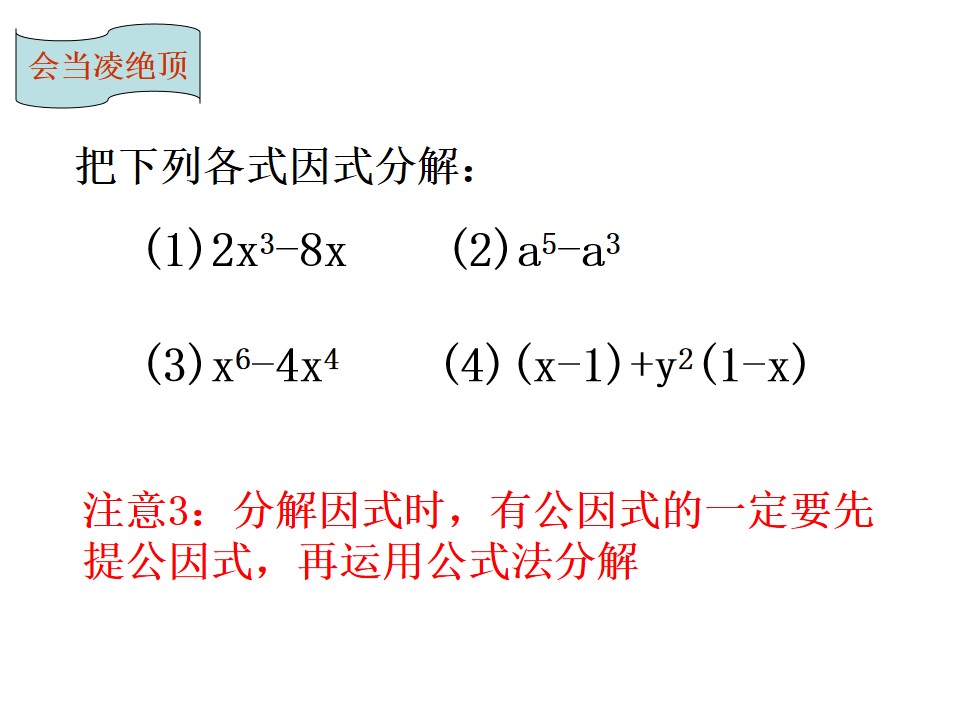 会当凌绝顶

把下列各式因式分解：

(1)$2x^3-8x$ (2)$a^5-a^3$

(3)$x^6-4x^4$ (4)$(x-1)+y^2(1-x)$

注意3：分解因式时，有公因式的一定要先提公因式，再运用公式法分解